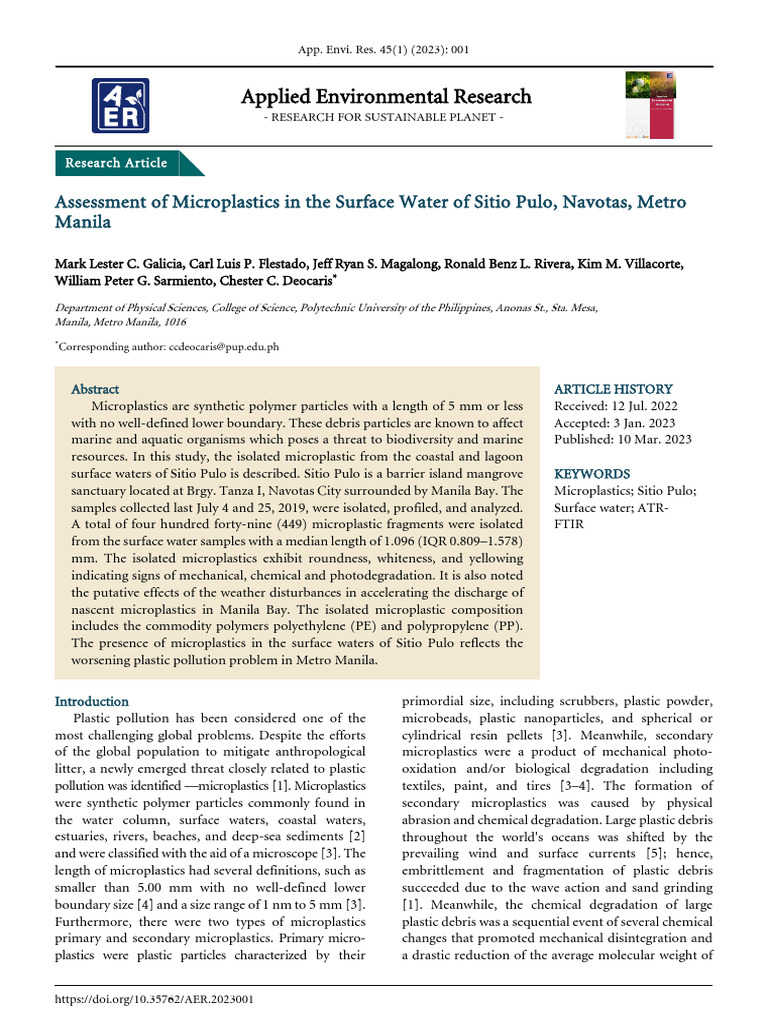 App. Envi. Res. 45(1) (2023): 001

AER

Applied Environmental Research
- RESEARCH FOR SUSTAINABLE PLANET -

Research Article

Assessment of Microplastics in the Surface Water of Sitio Pulo, Navotas, Metro Manila

Mark Lester C. Galicia, Carl Luis P. Flestado, Jeff Ryan S. Magalong, Ronald Benz L. Rivera, Kim M. Villacorte, William Peter G. Sarmiento, Chester C. Deocaris*

Department of Physical Sciences, College of Science, Polytechnic University of the Philippines, Anonas St., Sta. Mesa, Manila, Metro Manila, 1016

*Corresponding author: ccdeocaris@pup.edu.ph

Abstract
Microplastics are synthetic polymer particles with a length of 5 mm or less with no well-defined lower boundary. These debris particles are known to affect marine and aquatic organisms which poses a threat to biodiversity and marine resources. In this study, the isolated microplastic from the coastal and lagoon surface waters of Sitio Pulo is described. Sitio Pulo is a barrier island mangrove sanctuary located at Brgy. Tanza I, Navotas City surrounded by Manila Bay. The samples collected last July 4 and 25, 2019, were isolated, profiled, and analyzed. A total of four hundred forty-nine (449) microplastic fragments were isolated from the surface water samples with a median length of 1.096 (IQR 0.809–1.578) mm. The isolated microplastics exhibit roundness, whiteness, and yellowing indicating signs of mechanical, chemical and photodegradation. It is also noted the putative effects of the weather disturbances in accelerating the discharge of nascent microplastics in Manila Bay. The isolated microplastic composition includes the commodity polymers polyethylene (PE) and polypropylene (PP). The presence of microplastics in the surface waters of Sitio Pulo reflects the worsening plastic pollution problem in Metro Manila.

ARTICLE HISTORY
Received: 12 Jul. 2022
Accepted: 3 Jan. 2023
Published: 10 Mar. 2023

KEYWORDS
Microplastics; Sitio Pulo; Surface water; ATR-FTIR

Introduction
Plastic pollution has been considered one of the most challenging global problems. Despite the efforts of the global population to mitigate anthropological litter, a newly emerged threat closely related to plastic pollution was identified —microplastics [1]. Microplastics were synthetic polymer particles commonly found in the water column, surface waters, coastal waters, estuaries, rivers, beaches, and deep-sea sediments [2] and were classified with the aid of a microscope [3]. The length of microplastics had several definitions, such as smaller than 5.00 mm with no well-defined lower boundary size [4] and a size range of 1 nm to 5 mm [3]. Furthermore, there were two types of microplastics primary and secondary microplastics. Primary microplastics were plastic particles characterized by their primordial size, including scrubbers, plastic powder, microbeads, plastic nanoparticles, and spherical or cylindrical resin pellets [3]. Meanwhile, secondary microplastics were a product of mechanical photo-oxidation and/or biological degradation including textiles, paint, and tires [3–4]. The formation of secondary microplastics was caused by physical abrasion and chemical degradation. Large plastic debris throughout the world's oceans was shifted by the prevailing wind and surface currents [5]; hence, embrittlement and fragmentation of plastic debris succeeded due to the wave action and sand grinding [1]. Meanwhile, the chemical degradation of large plastic debris was a sequential event of several chemical changes that promoted mechanical disintegration and a drastic reduction of the average molecular weight of

https://doi.org/10.35762/AER.2023001